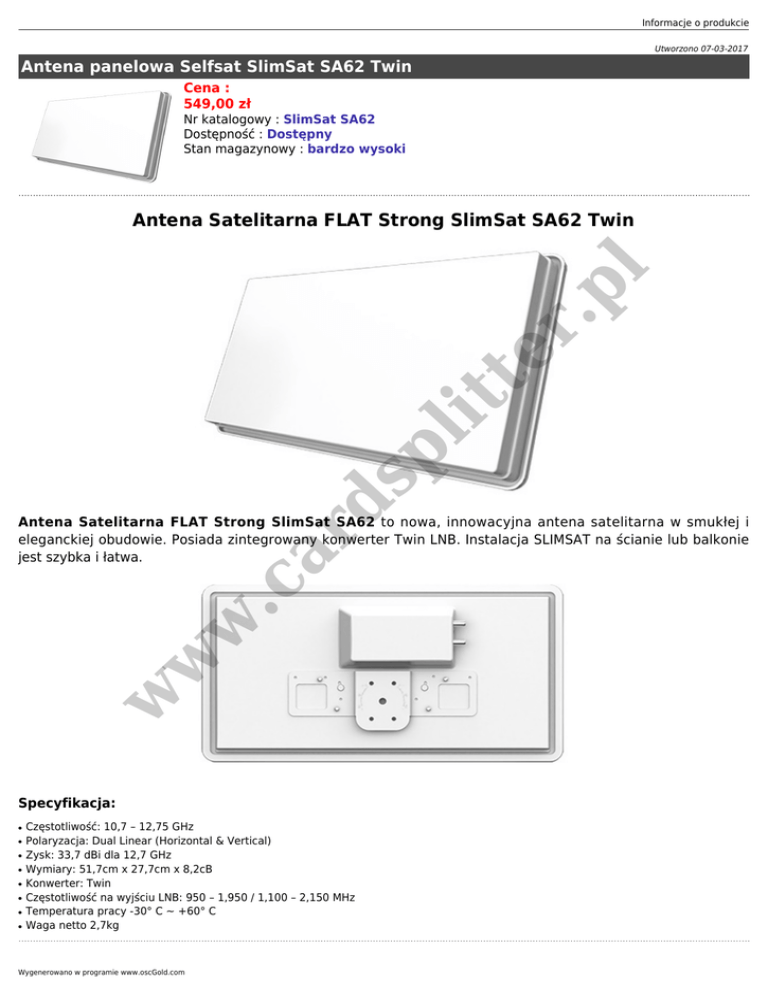 Informacje o produkcie

Utworzono 07-03-2017

Antena panelowa Selfsat SlimSat SA62 Twin

Cena :
549,00 zł
Nr katalogowy : SlimSat SA62
Dostępność : Dostępny
Stan magazynowy : bardzo wysoki

Antena Satelitarna FLAT Strong SlimSat SA62 Twin

www.cardsplitter.pl

Antena Satelitarna FLAT Strong SlimSat SA62 to nowa, innowacyjna antena satelitarna w smukłej i eleganckiej obudowie. Posiada zintegrowany konwerter Twin LNB. Instalacja SLIMSAT na ścianie lub balkonie jest szybka i łatwa.

Specyfikacja:

• Częstotliwość: 10,7 – 12,75 GHz
• Polaryzacja: Dual Linear (Horizontal & Vertical)
• Zysk: 33,7 dBi dla 12,7 GHz
• Wymiary: 51,7cm x 27,7cm x 8,2cB
• Konwerter: Twin
• Częstotliwość na wyjściu LNB: 950 – 1,950 / 1,100 – 2,150 MHz
• Temperatura pracy -30° C ~ +60° C
• Waga netto 2,7kg

Wygenerowano w programie www.oscGold.com